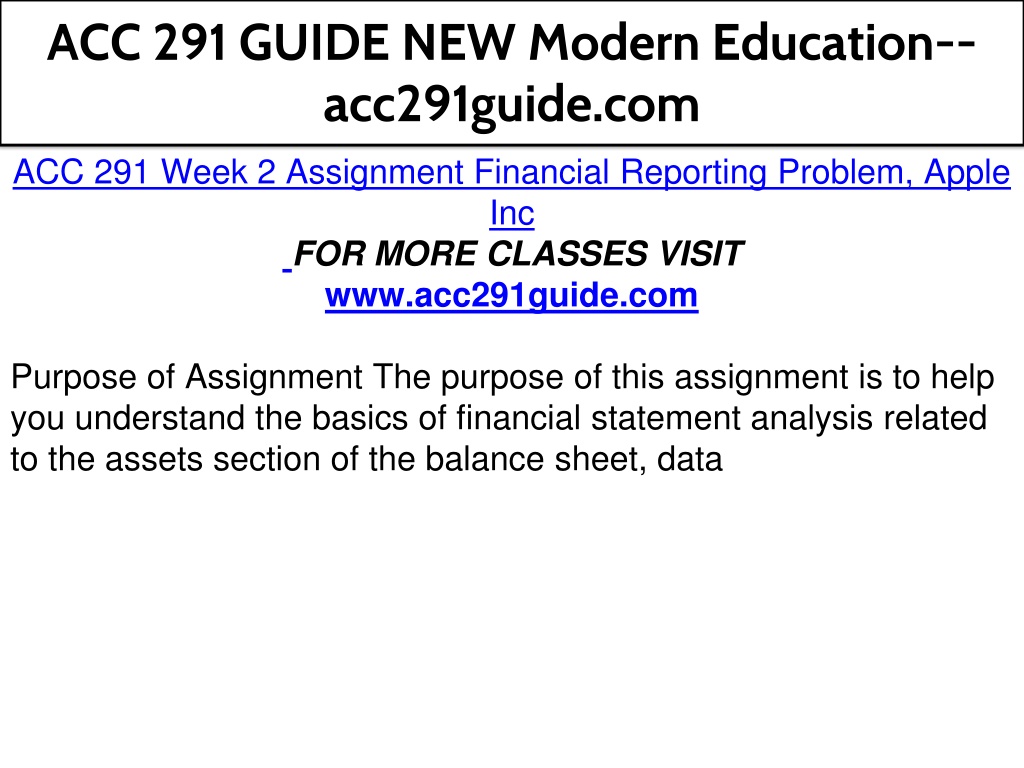 ACC 291 GUIDE NEW Modern Education--acc291guide.com

ACC 291 Week 2 Assignment Financial Reporting Problem, Apple Inc

FOR MORE CLASSES VISIT

www.acc291guide.com

Purpose of Assignment The purpose of this assignment is to help you understand the basics of financial statement analysis related to the assets section of the balance sheet, data